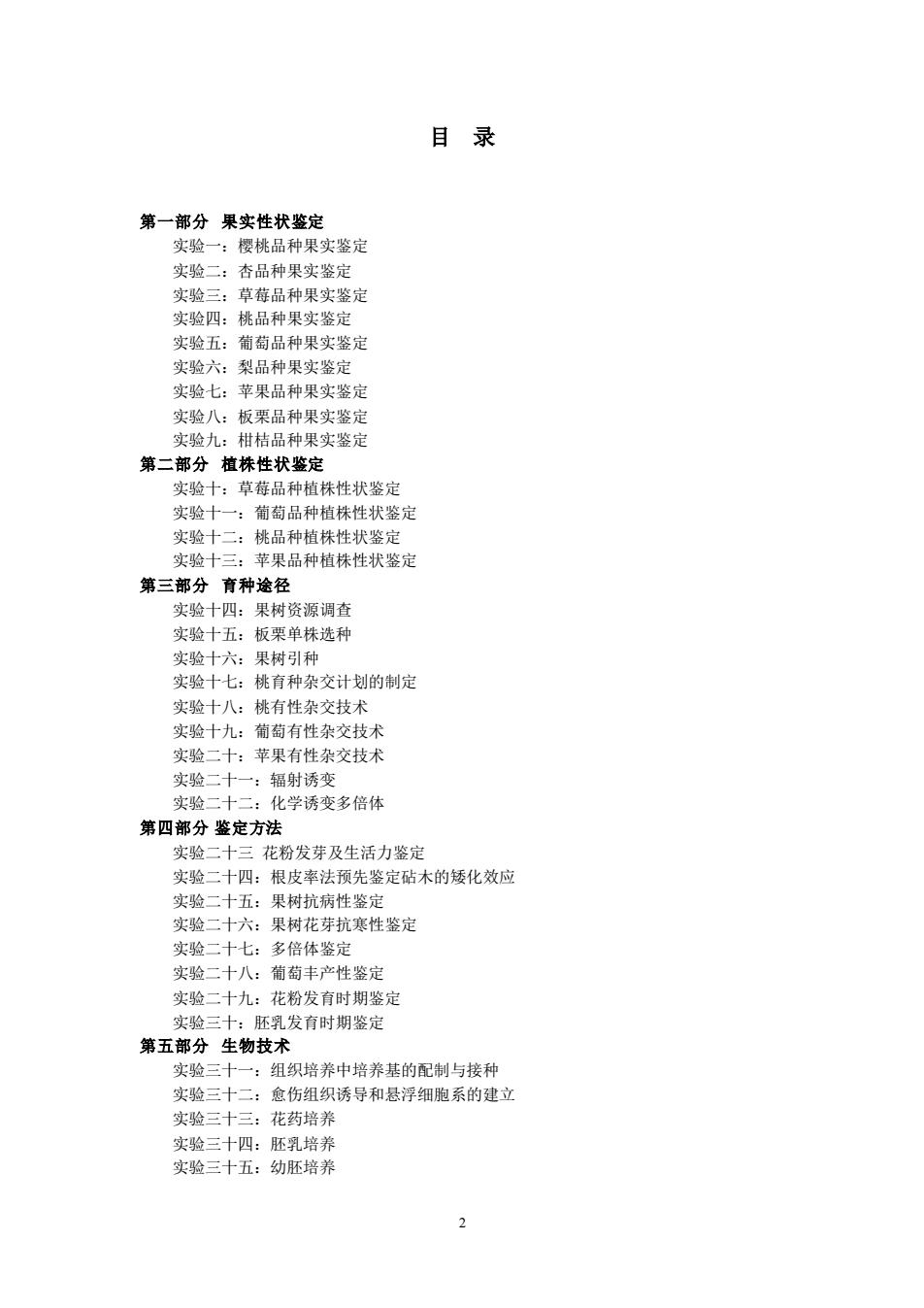 目　录

第一部分　果实性状鉴定
实验一：樱桃品种果实鉴定
实验二：杏品种果实鉴定
实验三：草莓品种果实鉴定
实验四：桃品种果实鉴定
实验五：葡萄品种果实鉴定
实验六：梨品种果实鉴定
实验七：苹果品种果实鉴定
实验八：板栗品种果实鉴定
实验九：柑桔品种果实鉴定
第二部分　植株性状鉴定
实验十：草莓品种植株性状鉴定
实验十一：葡萄品种植株性状鉴定
实验十二：桃品种植株性状鉴定
实验十三：苹果品种植株性状鉴定
第三部分　育种途径
实验十四：果树资源调查
实验十五：板栗单株选种
实验十六：果树引种
实验十七：桃育种杂交计划的制定
实验十八：桃有性杂交技术
实验十九：葡萄有性杂交技术
实验二十：苹果有性杂交技术
实验二十一：辐射诱变
实验二十二：化学诱变多倍体
第四部分 鉴定方法
实验二十三 花粉发芽及生活力鉴定
实验二十四：根皮率法预先鉴定砧木的矮化效应
实验二十五：果树抗病性鉴定
实验二十六：果树花芽抗寒性鉴定
实验二十七：多倍体鉴定
实验二十八：葡萄丰产性鉴定
实验二十九：花粉发育时期鉴定
实验三十：胚乳发育时期鉴定
第五部分　生物技术
实验三十一：组织培养中培养基的配制与接种
实验三十二：愈伤组织诱导和悬浮细胞系的建立
实验三十三：花药培养
实验三十四：胚乳培养
实验三十五：幼胚培养

2